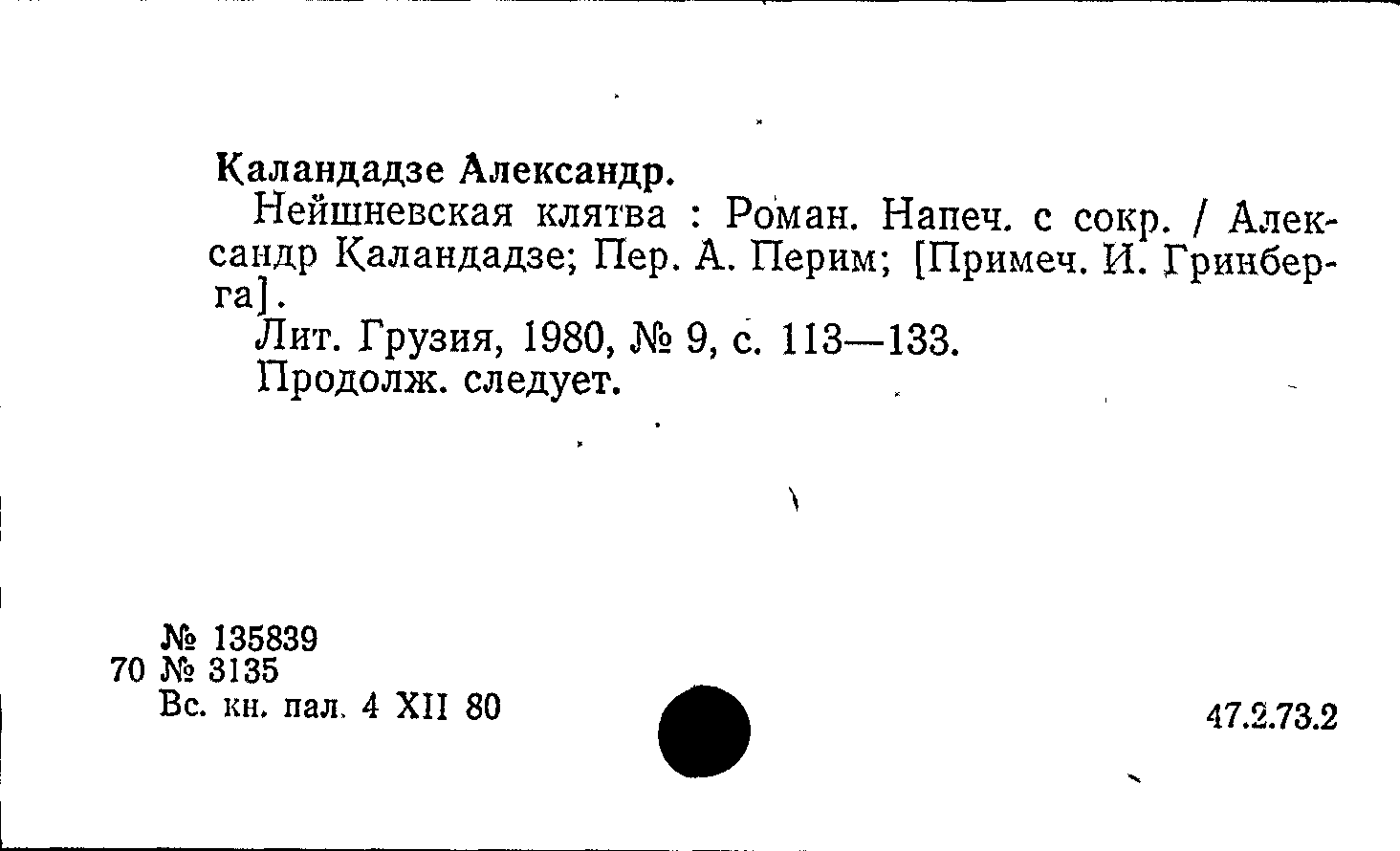 Каландадзе Александр.

Нейшневская клятва : Роман. Напеч. с сокр. / Александр Каландадзе; Пер. А. Перим; [Примеч. И. Гринберга].

Лит. Грузия, 1980, № 9, с. 113—133.

Продолж. следует.

№ 135839
70 № 3135
Вс. кн. пал. 4 XII 80

47.2.73.2